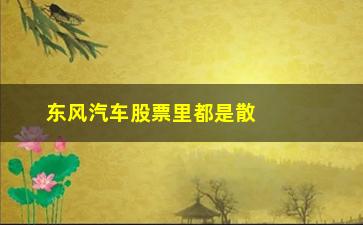 东风汽车股票里都是散